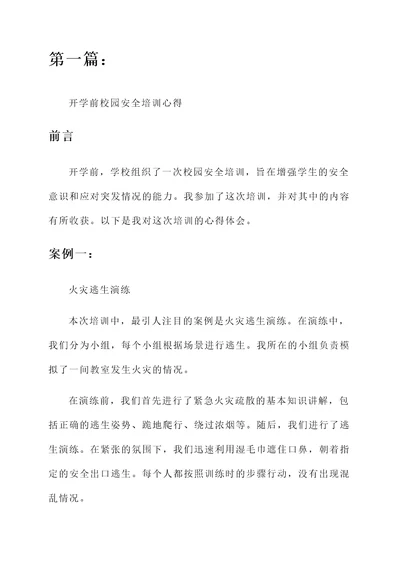 第一篇：

开学前校园安全培训心得

前言

开学前，学校组织了一次校园安全培训，旨在增强学生的安全意识和应对突发情况的能力。我参加了这次培训，并对其中的内容有所收获。以下是我对这次培训的心得体会。

案例一：

火灾逃生演练

本次培训中，最引人注目的案例是火灾逃生演练。在演练中，我们分为小组，每个小组根据场景进行逃生。我所在的小组负责模拟了一间教室发生火灾的情况。

在演练前，我们首先进行了紧急火灾疏散的基本知识讲解，包括正确的逃生姿势、跪地爬行、绕过浓烟等。随后，我们进行了逃生演练。在紧张的氛围下，我们迅速利用湿毛巾遮住口鼻，朝着指定的安全出口逃生。每个人都按照训练时的步骤行动，没有出现混乱情况。